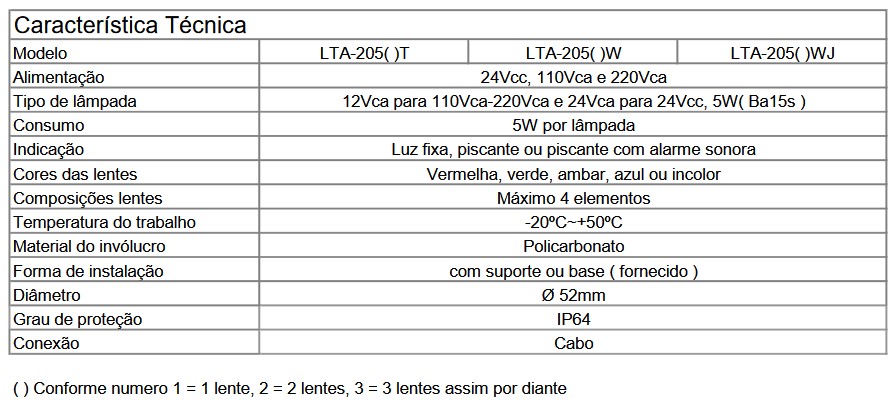 Característica Técnica

| Modelo | LTA-205( )T | LTA-205( )W | LTA-205( )WJ |
|---|---|---|---|
| Alimentação | 24Vcc, 110Vca e 220Vca | | |
| Tipo de lâmpada | 12Vca para 110Vca-220Vca e 24Vca para 24Vcc, 5W( Ba15s ) | | |
| Consumo | 5W por lâmpada | | |
| Indicação | Luz fixa, piscante ou piscante com alarme sonora | | |
| Cores das lentes | Vermelha, verde, ambar, azul ou incolor | | |
| Composições lentes | Máximo 4 elementos | | |
| Temperatura do trabalho | -20ºC~+50ºC | | |
| Material do invólucro | Policarbonato | | |
| Forma de instalação | com suporte ou base ( fornecido ) | | |
| Diâmetro | Ø 52mm | | |
| Grau de proteção | IP64 | | |
| Conexão | Cabo | | |

( ) Conforme numero 1 = 1 lente, 2 = 2 lentes, 3 = 3 lentes assim por diante